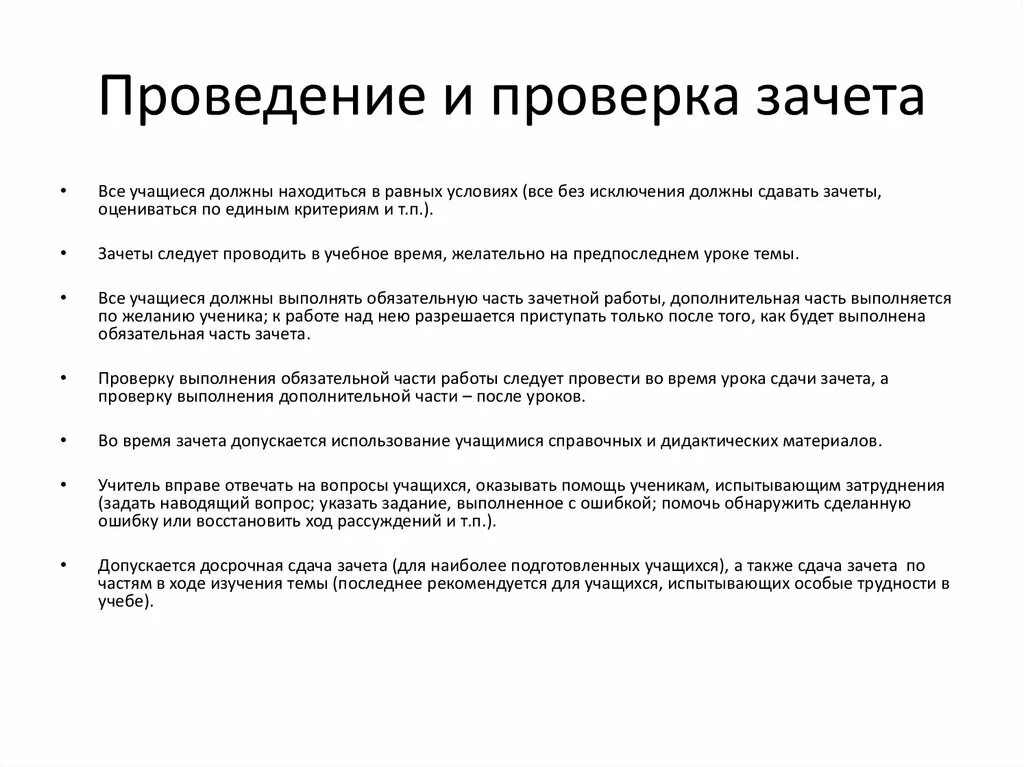 Проведение и проверка зачета

• Все учащиеся должны находиться в равных условиях (все без исключения должны сдавать зачеты, оцениваться по единым критериям и т.п.).

• Зачеты следует проводить в учебное время, желательно на предпоследнем уроке темы.

• Все учащиеся должны выполнять обязательную часть зачетной работы, дополнительная часть выполняется по желанию ученика; к работе над нею разрешается приступать только после того, как будет выполнена обязательная часть зачета.

• Проверку выполнения обязательной части работы следует провести во время урока сдачи зачета, а проверку выполнения дополнительной части – после уроков.

• Во время зачета допускается использование учащимися справочных и дидактических материалов.

• Учитель вправе отвечать на вопросы учащихся, оказывать помощь ученикам, испытывающим затруднения (задать наводящий вопрос; указать задание, выполненное с ошибкой; помочь обнаружить сделанную ошибку или восстановить ход рассуждений и т.п.).

• Допускается досрочная сдача зачета (для наиболее подготовленных учащихся), а также сдача зачета по частям в ходе изучения темы (последнее рекомендуется для учащихся, испытывающих особые трудности в учебе).